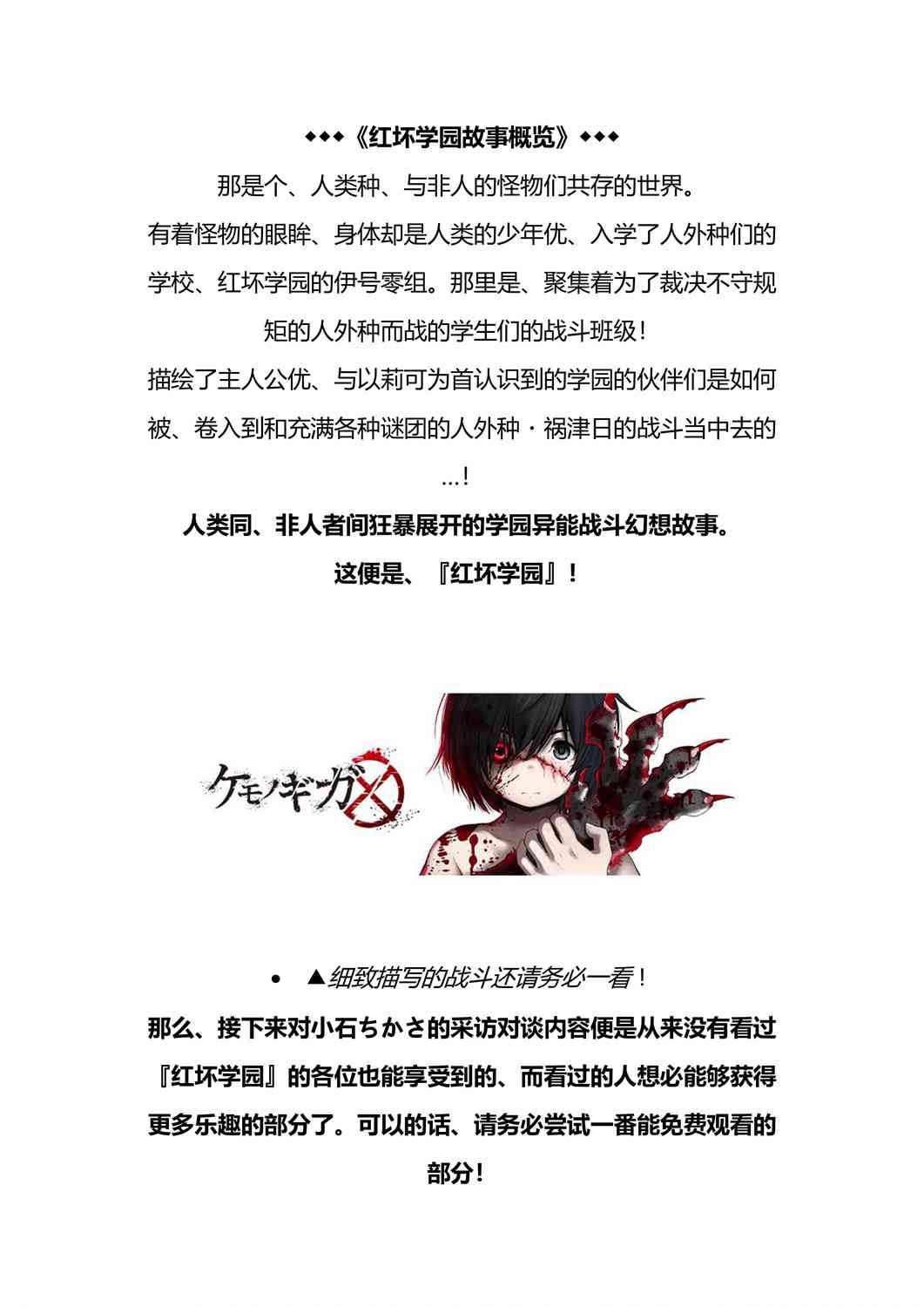 ◆◆◆《红坏学园故事概览》◆◆◆

那是个、人类种、与非人的怪物们共存的世界。

有着怪物的眼眸、身体却是人类的少年优、入学了人外种们的学校、红坏学园的伊号零组。那里是、聚集着为了裁决不守规矩的人外种而战的学生们的战斗班级！

描绘了主人公优、与以莉可为首认识到的学园的伙伴们是如何被、卷入到和充满各种谜团的人外种・祸津日的战斗当中去的…！

人类同、非人者间狂暴展开的学园异能战斗幻想故事。

这便是、『红坏学园』！

ケモノギガ

• ▲细致描写的战斗还请务必一看！

那么、接下来对小石ちかさ的采访对谈内容便是从来没有看过『红坏学园』的各位也能享受到的、而看过的人想必能够获得更多乐趣的部分了。可以的话、请务必尝试一番能免费观看的部分！